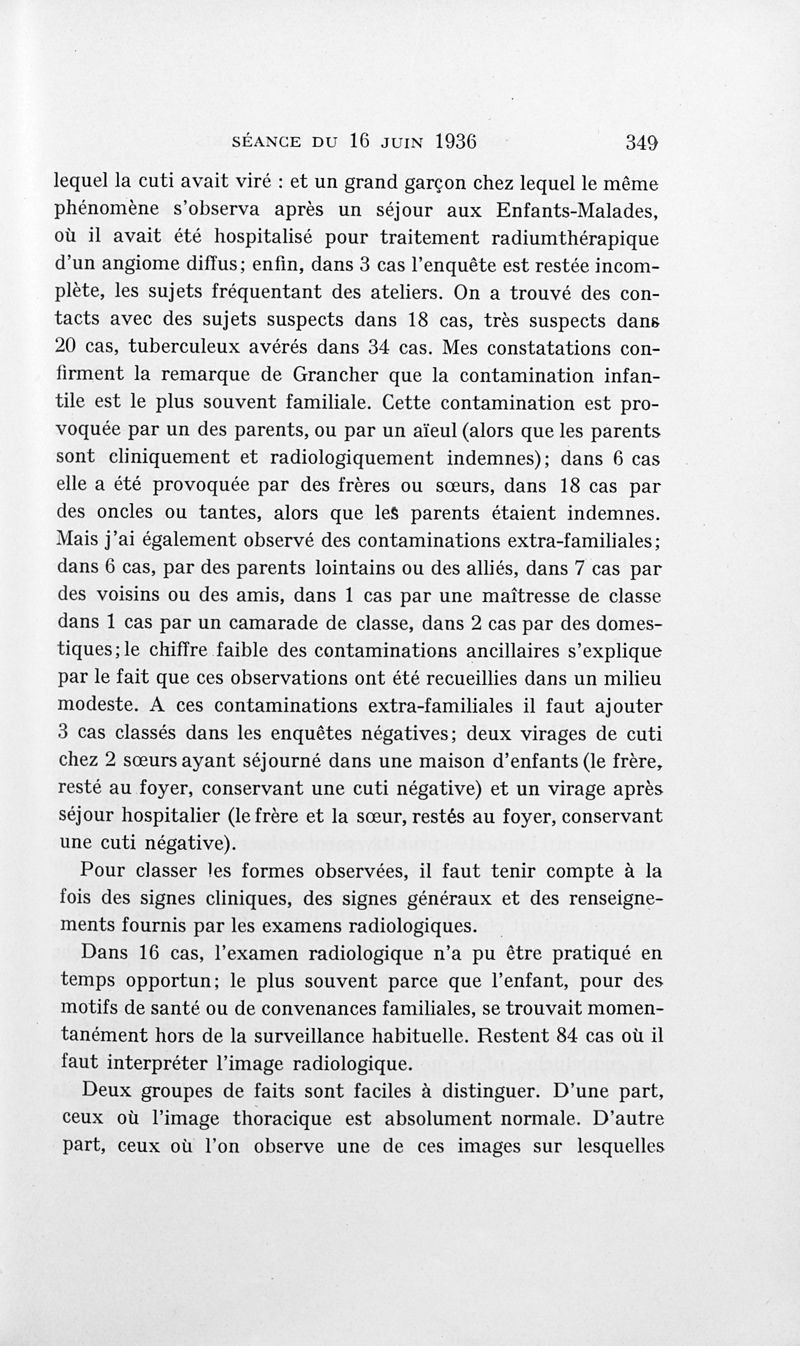 SÉANCE DU 16 JUIN 1936 349

lequel la cuti avait viré : et un grand garçon chez lequel le même phénomène s'observa après un séjour aux Enfants-Malades, où il avait été hospitalisé pour traitement radiumthérapique d'un angiome diffus; enfin, dans 3 cas l'enquête est restée incomplète, les sujets fréquentant des ateliers. On a trouvé des contacts avec des sujets suspects dans 18 cas, très suspects dans 20 cas, tuberculeux avérés dans 34 cas. Mes constatations confirment la remarque de Grancher que la contamination infantile est le plus souvent familiale. Cette contamination est provoquée par un des parents, ou par un aïeul (alors que les parents sont cliniquement et radiologiquement indemnes); dans 6 cas elle a été provoquée par des frères ou sœurs, dans 18 cas par des oncles ou tantes, alors que les parents étaient indemnes. Mais j'ai également observé des contaminations extra-familiales; dans 6 cas, par des parents lointains ou des alliés, dans 7 cas par des voisins ou des amis, dans 1 cas par une maîtresse de classe dans 1 cas par un camarade de classe, dans 2 cas par des domestiques; le chiffre faible des contaminations ancillaires s'explique par le fait que ces observations ont été recueillies dans un milieu modeste. A ces contaminations extra-familiales il faut ajouter 3 cas classés dans les enquêtes négatives; deux virages de cuti chez 2 sœurs ayant séjourné dans une maison d'enfants (le frère, resté au foyer, conservant une cuti négative) et un virage après séjour hospitalier (le frère et la sœur, restés au foyer, conservant une cuti négative).

Pour classer les formes observées, il faut tenir compte à la fois des signes cliniques, des signes généraux et des renseignements fournis par les examens radiologiques.

Dans 16 cas, l'examen radiologique n'a pu être pratiqué en temps opportun; le plus souvent parce que l'enfant, pour des motifs de santé ou de convenances familiales, se trouvait momentanément hors de la surveillance habituelle. Restent 84 cas où il faut interpréter l'image radiologique.

Deux groupes de faits sont faciles à distinguer. D'une part, ceux où l'image thoracique est absolument normale. D'autre part, ceux où l'on observe une de ces images sur lesquelles